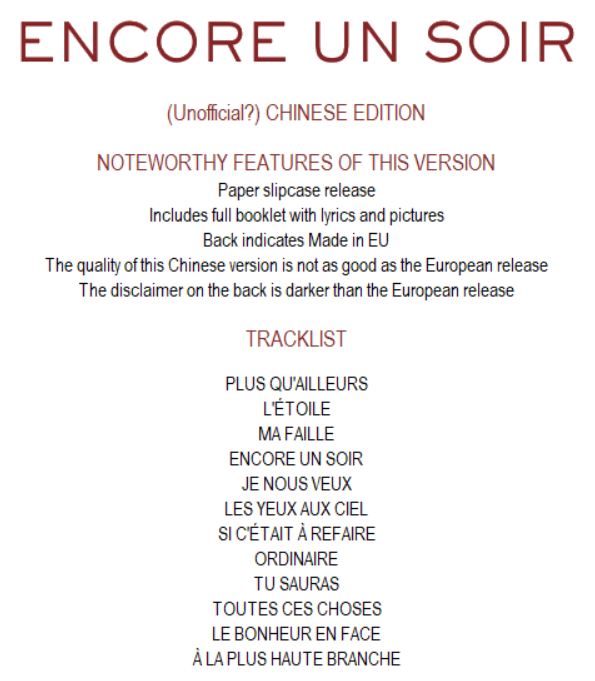 ENCORE UN SOIR

(Unofficial?) CHINESE EDITION

NOTEWORTHY FEATURES OF THIS VERSION

Paper slipcase release
Includes full booklet with lyrics and pictures
Back indicates Made in EU
The quality of this Chinese version is not as good as the European release
The disclaimer on the back is darker than the European release

TRACKLIST

PLUS QU'AILLEURS
L'ÉTOILE
MA FAILLE
ENCORE UN SOIR
JE NOUS VEUX
LES YEUX AUX CIEL
SI C'ÉTAIT À REFAIRE
ORDINAIRE
TU SAURAS
TOUTES CES CHOSES
LE BONHEUR EN FACE
À LA PLUS HAUTE BRANCHE